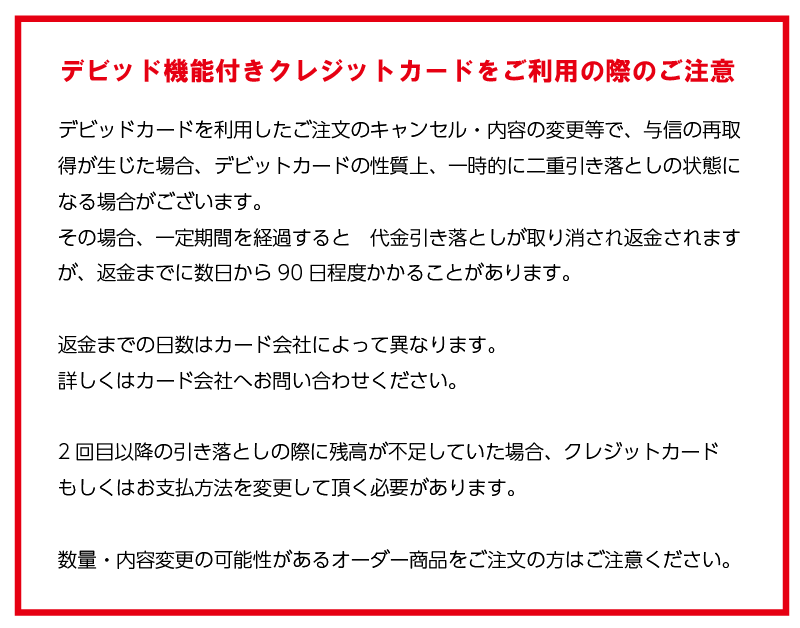 デビッド機能付きクレジットカードをご利用の際のご注意

デビッドカードを利用したご注文のキャンセル・内容の変更等で、与信の再取得が生じた場合、デビットカードの性質上、一時的に二重引き落としの状態になる場合がございます。
その場合、一定期間を経過すると　代金引き落としが取り消され返金されますが、返金までに数日から90日程度かかることがあります。

返金までの日数はカード会社によって異なります。
詳しくはカード会社へお問い合わせください。

2回目以降の引き落としの際に残高が不足していた場合、クレジットカードもしくはお支払方法を変更して頂く必要があります。

数量・内容変更の可能性があるオーダー商品をご注文の方はご注意ください。